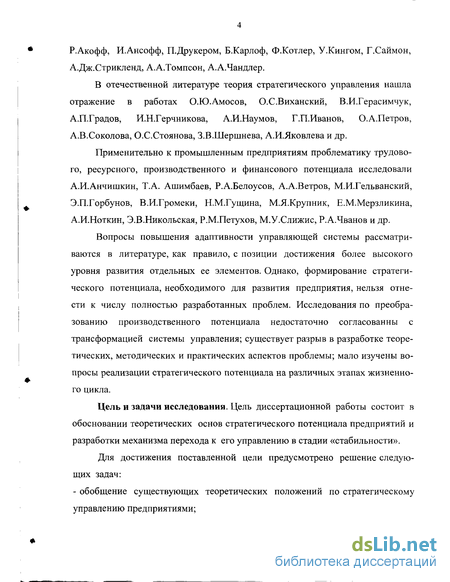 4

Р.Акофф, И.Ансофф, П.Друкером, Б.Карлоф, Ф.Котлер, У.Кингом, Г.Саймон, А.Дж.Стрикленд, А.А.Томпсон, А.А.Чандлер.

В отечественной литературе теория стратегического управления нашла отражение в работах О.Ю.Амосов, О.С.Виханский, В.И.Герасимчук, А.П.Градов, И.Н.Герчникова, А.И.Наумов, Г.П.Иванов, О.А.Петров, А.В.Соколова, О.С.Стоянова, З.В.Шершнева, А.И.Яковлева и др.

Применительно к промышленным предприятиям проблематику трудового, ресурсного, производственного и финансового потенциала исследовали А.И.Анчишкин, Т.А. Ашимбаев, Р.А.Белоусов, А.А.Ветров, М.И.Гельванский, Э.П.Горбунов, В.И.Громеки, Н.М.Гущина, М.Я.Крупник, Е.М.Мерзликина, А.И.Ноткин, Э.В.Никольская, Р.М.Петухов, М.У.Слижис, Р.А.Чванов и др.

Вопросы повышения адаптивности управляющей системы рассматриваются в литературе, как правило, с позиции достижения более высокого уровня развития отдельных ее элементов. Однако, формирование стратегического потенциала, необходимого для развития предприятия, нельзя отнести к числу полностью разработанных проблем. Исследования по преобразованию производственного потенциала недостаточно согласованны с трансформацией системы управления; существует разрыв в разработке теоретических, методических и практических аспектов проблемы; мало изучены вопросы реализации стратегического потенциала на различных этапах жизненного цикла.

Цель и задачи исследования. Цель диссертационной работы состоит в обосновании теоретических основ стратегического потенциала предприятий и разработки механизма перехода к его управлению в стадии «стабильности».

Для достижения поставленной цели предусмотрено решение следующих задач:

- обобщение существующих теоретических положений по стратегическому управлению предприятиями;

dsLib.net
библиотека диссертаций